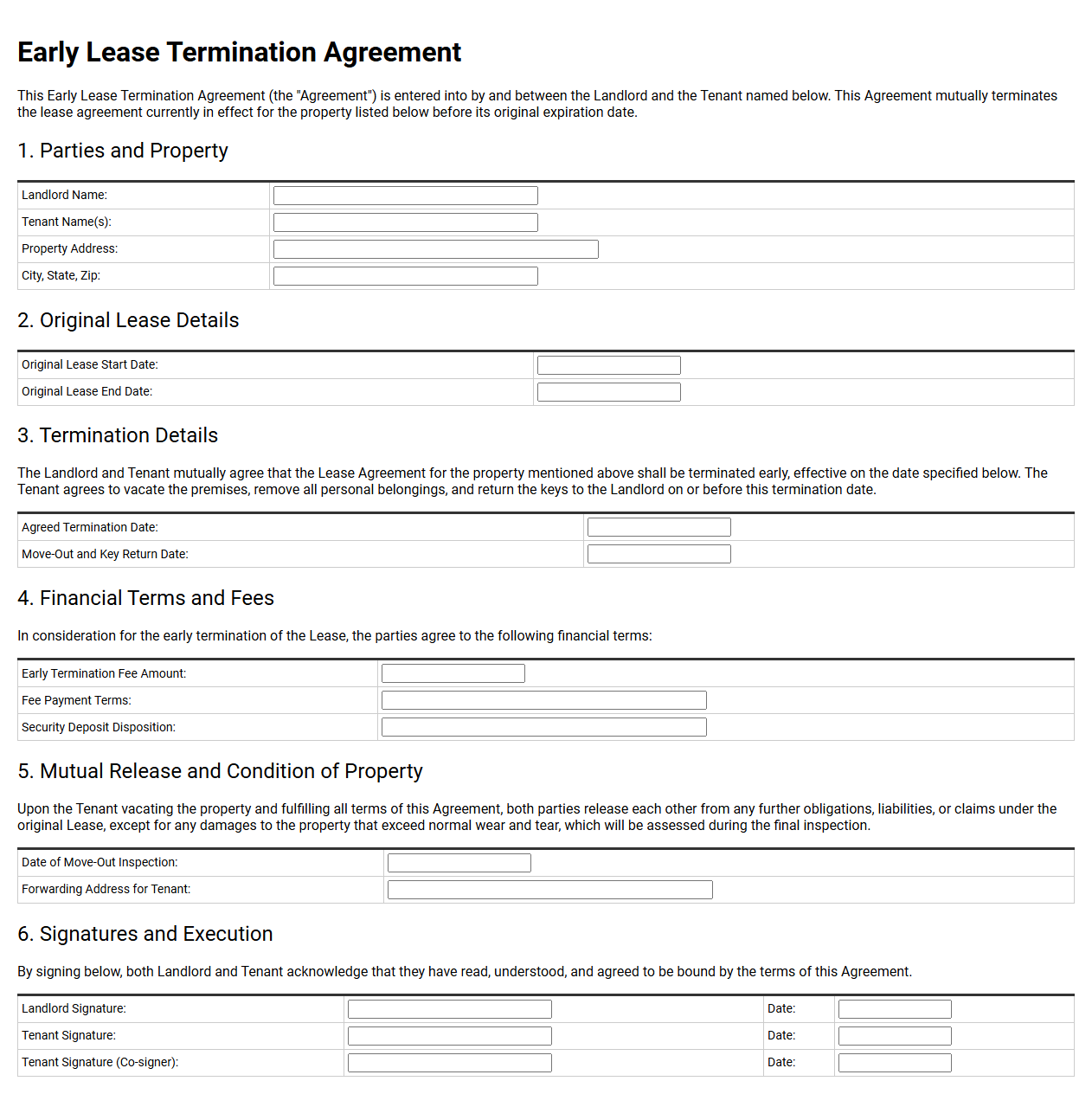 Early Lease Termination Agreement

This Early Lease Termination Agreement (the "Agreement") is entered into by and between the Landlord and the Tenant named below. This Agreement mutually terminates the lease agreement currently in effect for the property listed below before its original expiration date.

1. Parties and Property

Landlord Name: ____
Tenant Name(s): ____
Property Address: ____
City, State, Zip: ____

2. Original Lease Details

Original Lease Start Date: ____
Original Lease End Date: ____

3. Termination Details

The Landlord and Tenant mutually agree that the Lease Agreement for the property mentioned above shall be terminated early, effective on the date specified below. The Tenant agrees to vacate the premises, remove all personal belongings, and return the keys to the Landlord on or before this termination date.

Agreed Termination Date: ____
Move-Out and Key Return Date: ____

4. Financial Terms and Fees

In consideration for the early termination of the Lease, the parties agree to the following financial terms:

Early Termination Fee Amount: ____
Fee Payment Terms: ____
Security Deposit Disposition: ____

5. Mutual Release and Condition of Property

Upon the Tenant vacating the property and fulfilling all terms of this Agreement, both parties release each other from any further obligations, liabilities, or claims under the original Lease, except for any damages to the property that exceed normal wear and tear, which will be assessed during the final inspection.

Date of Move-Out Inspection: ____
Forwarding Address for Tenant: ____

6. Signatures and Execution

By signing below, both Landlord and Tenant acknowledge that they have read, understood, and agreed to be bound by the terms of this Agreement.

Landlord Signature: ____ Date: ____
Tenant Signature: ____ Date: ____
Tenant Signature (Co-signer): ____ Date: ____